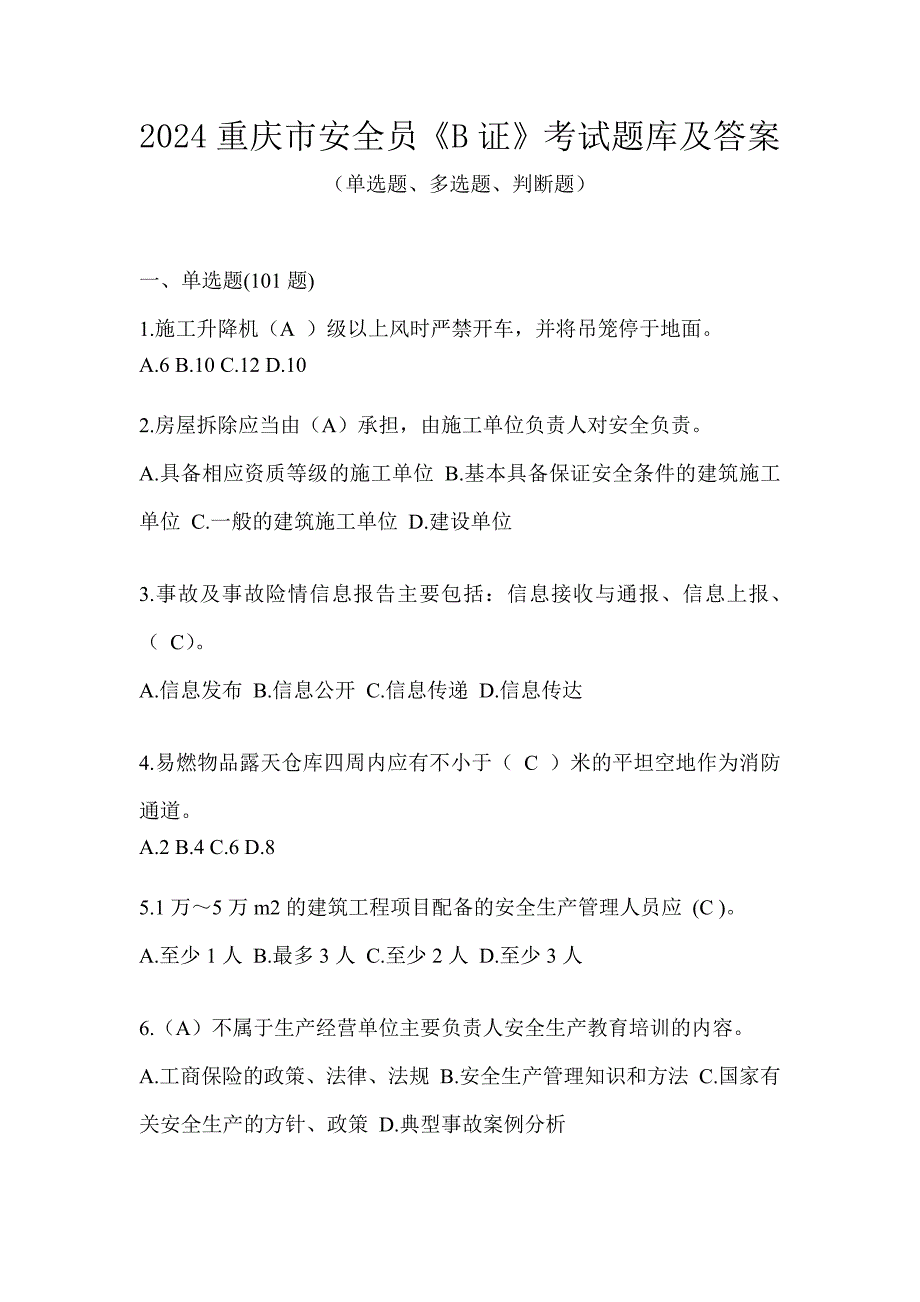 2024 重庆市安全员《B 证》考试题库及答案

（单选题、多选题、判断题）

一、单选题(101 题)

1.施工升降机（A ）级以上风时严禁开车，并将吊笼停于地面。
A.6 B.10 C.12 D.10

2.房屋拆除应当由（A）承担，由施工单位负责人对安全负责。
A.具备相应资质等级的施工单位 B.基本具备保证安全条件的建筑施工单位 C.一般的建筑施工单位 D.建设单位

3.事故及事故险情信息报告主要包括：信息接收与通报、信息上报、（ C）。
A.信息发布 B.信息公开 C.信息传递 D.信息传达

4.易燃物品露天仓库四周内应有不小于（ C ）米的平坦空地作为消防通道。
A.2 B.4 C.6 D.8

5.1 万～5 万 m2 的建筑工程项目配备的安全生产管理人员应 (C )。
A.至少 1 人 B.最多 3 人 C.至少 2 人 D.至少 3 人

6.（A）不属于生产经营单位主要负责人安全生产教育培训的内容。
A.工商保险的政策、法律、法规 B.安全生产管理知识和方法 C.国家有关安全生产的方针、政策 D.典型事故案例分析